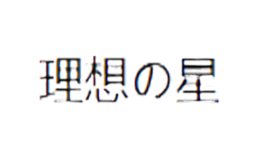 理想の星